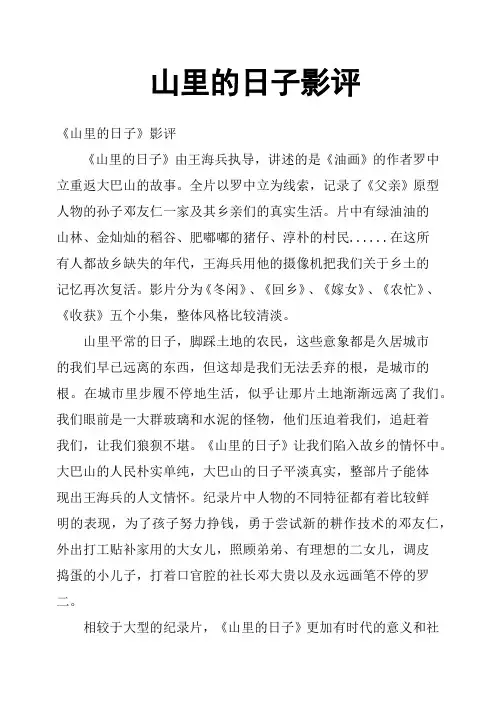 山里的日子影评

《山里的日子》影评

《山里的日子》由王海兵执导，讲述的是《油画》的作者罗中立重返大巴山的故事。全片以罗中立为线索，记录了《父亲》原型人物的孙子邓友仁一家及其乡亲们的真实生活。片中有绿油油的山林、金灿灿的稻谷、肥嘟嘟的猪仔、淳朴的村民......在这所有人都故乡缺失的年代，王海兵用他的摄像机把我们关于乡土的记忆再次复活。影片分为《冬闲》、《回乡》、《嫁女》、《农忙》、《收获》五个小集，整体风格比较清淡。

山里平常的日子，脚踩土地的农民，这些意象都是久居城市的我们早已远离的东西，但这却是我们无法丢弃的根，是城市的根。在城市里步履不停地生活，似乎让那片土地渐渐远离了我们。我们眼前是一大群玻璃和水泥的怪物，他们压迫着我们，追赶着我们，让我们狼狈不堪。《山里的日子》让我们陷入故乡的情怀中。大巴山的人民朴实单纯，大巴山的日子平淡真实，整部片子能体现出王海兵的人文情怀。纪录片中人物的不同特征都有着比较鲜明的表现，为了孩子努力挣钱，勇于尝试新的耕作技术的邓友仁，外出打工贴补家用的大女儿，照顾弟弟、有理想的二女儿，调皮捣蛋的小儿子，打着口官腔的社长邓大贵以及永远画笔不停的罗二。

相较于大型的纪录片，《山里的日子》更加有时代的意义和社